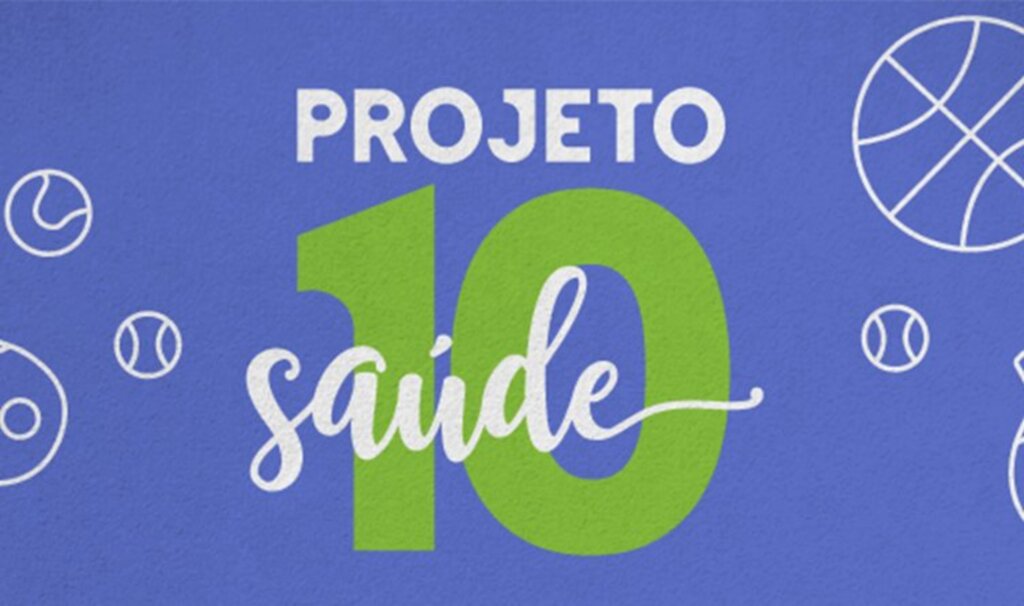 PROJETO
10
saúde